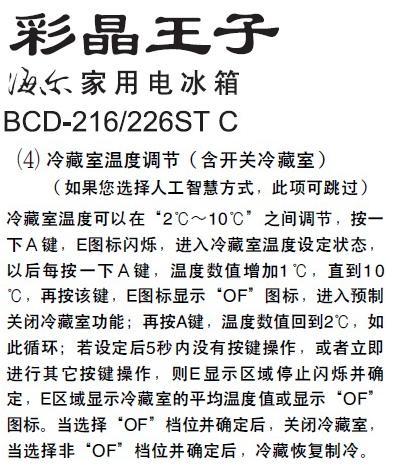 彩晶王子

海尔家用电冰箱

BCD-216/226ST C

(4) 冷藏室温度调节（含开关冷藏室）

（如果您选择人工智慧方式，此项可跳过）

冷藏室温度可以在“2℃～10℃”之间调节，按一下A键，E图标闪烁，进入冷藏室温度设定状态，以后每按一下A键，温度数值增加1℃，直到10℃，再按该键，E图标显示“OF”图标，进入预制关闭冷藏室功能；再按A键，温度数值回到2℃，如此循环；若设定后5秒内没有按键操作，或者立即进行其它按键操作，则E显示区域停止闪烁并确定，E区域显示冷藏室的平均温度值或显示“OF”图标。当选择“OF”档位并确定后，关闭冷藏室，当选择非“OF”档位并确定后，冷藏恢复制冷。